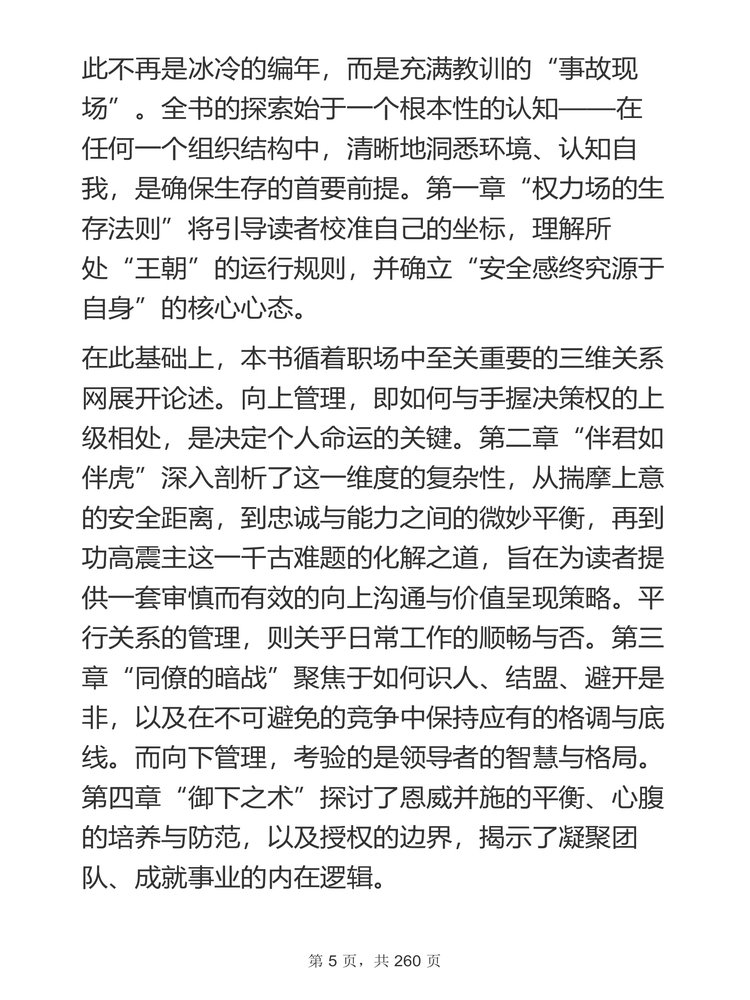 此不再是冰冷的编年，而是充满教训的“事故现场”。全书的探索始于一个根本性的认知——在任何一个组织结构中，清晰地洞悉环境、认知自我，是确保生存的首要前提。第一章“权力场的生存法则”将引导读者校准自己的坐标，理解所处“王朝”的运行规则，并确立“安全感终究源于自身”的核心心态。

在此基础上，本书循着职场中至关重要的三维关系网展开论述。向上管理，即如何与手握决策权的上级相处，是决定个人命运的关键。第二章“伴君如伴虎”深入剖析了这一维度的复杂性，从揣摩上意的安全距离，到忠诚与能力之间的微妙平衡，再到功高震主这一千古难题的化解之道，旨在为读者提供一套审慎而有效的向上沟通与价值呈现策略。平行关系的管理，则关乎日常工作的顺畅与否。第三章“同僚的暗战”聚焦于如何识人、结盟、避开是非，以及在不可避免的竞争中保持应有的格调与底线。而向下管理，考验的是领导者的智慧与格局。第四章“御下之术”探讨了恩威并施的平衡、心腹的培养与防范，以及授权的边界，揭示了凝聚团队、成就事业的内在逻辑。

第 5 页，共 260 页